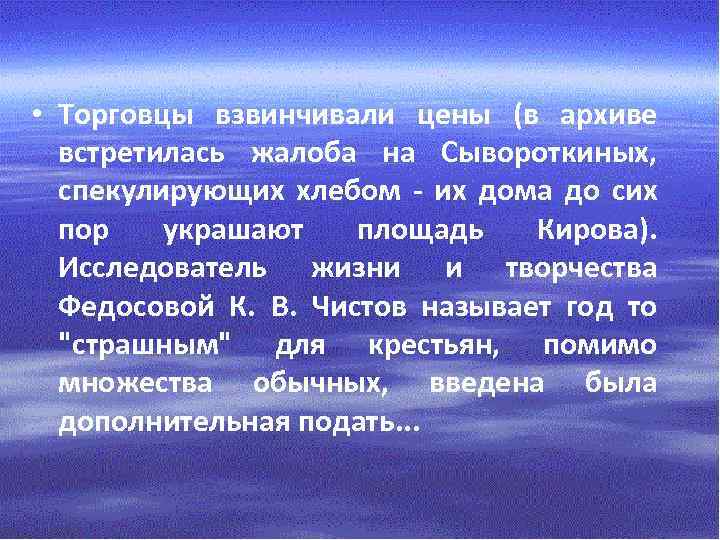 • Торговцы взвинчивали цены (в архиве встретилась жалоба на Сывороткиных, спекулирующих хлебом - их дома до сих пор украшают площадь Кирова). Исследователь жизни и творчества Федосовой К. В. Чистов называет год то "страшным" для крестьян, помимо множества обычных, введена была дополнительная подать...